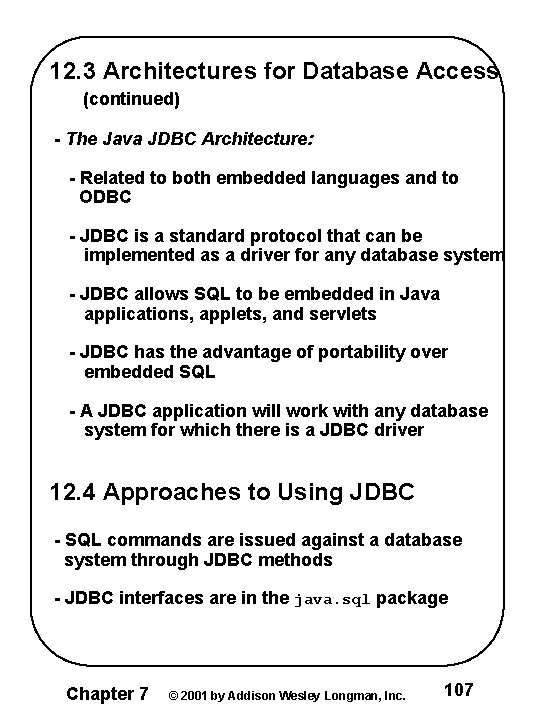 12.3 Architectures for Database Access
(continued)

- The Java JDBC Architecture:

- Related to both embedded languages and to ODBC

- JDBC is a standard protocol that can be implemented as a driver for any database system

- JDBC allows SQL to be embedded in Java applications, applets, and servlets

- JDBC has the advantage of portability over embedded SQL

- A JDBC application will work with any database system for which there is a JDBC driver

12.4 Approaches to Using JDBC

- SQL commands are issued against a database system through JDBC methods

- JDBC interfaces are in the java.sql package

Chapter 7 © 2001 by Addison Wesley Longman, Inc. 107